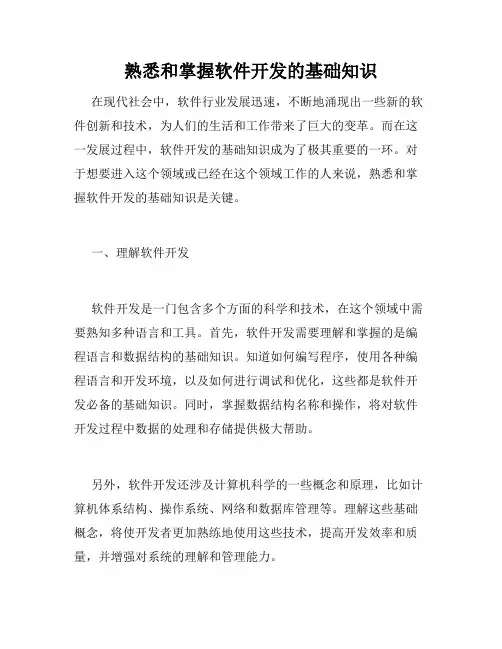 熟悉和掌握软件开发的基础知识

在现代社会中，软件行业发展迅速，不断地涌现出一些新的软件创新和技术，为人们的生活和工作带来了巨大的变革。而在这一发展过程中，软件开发的基础知识成为了极其重要的一环。对于想要进入这个领域或已经在这个领域工作的人来说，熟悉和掌握软件开发的基础知识是关键。

一、理解软件开发

软件开发是一门包含多个方面的科学和技术，在这个领域中需要熟知多种语言和工具。首先，软件开发需要理解和掌握的是编程语言和数据结构的基础知识。知道如何编写程序，使用各种编程语言和开发环境，以及如何进行调试和优化，这些都是软件开发必备的基础知识。同时，掌握数据结构名称和操作，将对软件开发过程中数据的处理和存储提供极大帮助。

另外，软件开发还涉及计算机科学的一些概念和原理，比如计算机体系结构、操作系统、网络和数据库管理等。理解这些基础概念，将使开发者更加熟练地使用这些技术，提高开发效率和质量，并增强对系统的理解和管理能力。